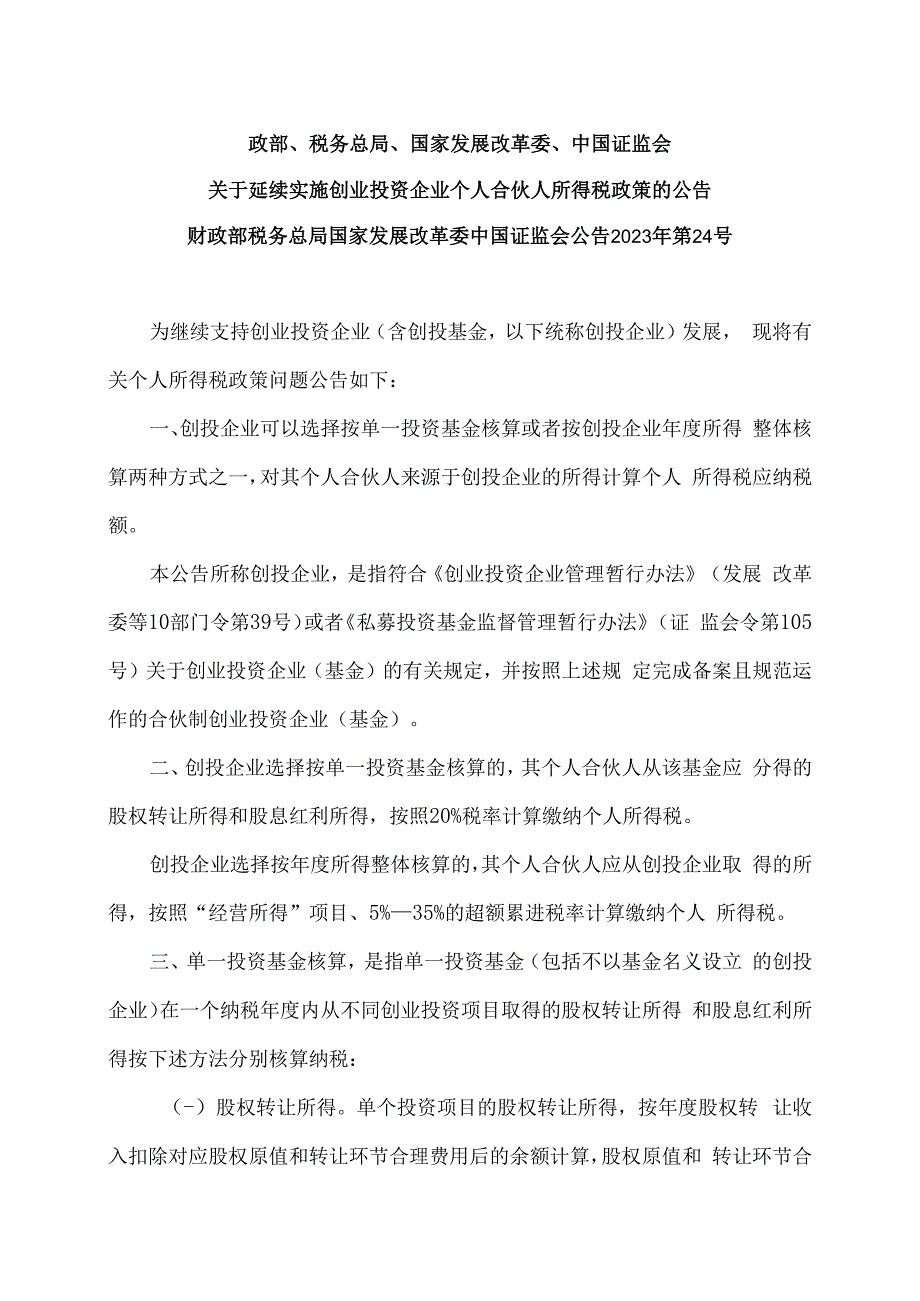 政部、税务总局、国家发展改革委、中国证监会

关于延续实施创业投资企业个人合伙人所得税政策的公告

财政部税务总局国家发展改革委中国证监会公告2023年第24号

为继续支持创业投资企业（含创投基金，以下统称创投企业）发展， 现将有关个人所得税政策问题公告如下：

一、创投企业可以选择按单一投资基金核算或者按创投企业年度所得 整体核算两种方式之一，对其个人合伙人来源于创投企业的所得计算个人 所得税应纳税额。

本公告所称创投企业，是指符合《创业投资企业管理暂行办法》（发展 改革委等10部门令第39号）或者《私募投资基金监督管理暂行办法》（证 监会令第105号）关于创业投资企业（基金）的有关规定，并按照上述规 定完成备案且规范运作的合伙制创业投资企业（基金）。

二、创投企业选择按单一投资基金核算的，其个人合伙人从该基金应 分得的股权转让所得和股息红利所得，按照20%税率计算缴纳个人所得税。

创投企业选择按年度所得整体核算的，其个人合伙人应从创投企业取 得的所得，按照“经营所得”项目、5%—35%的超额累进税率计算缴纳个人 所得税。

三、单一投资基金核算，是指单一投资基金（包括不以基金名义设立 的创投企业）在一个纳税年度内从不同创业投资项目取得的股权转让所得 和股息红利所得按下述方法分别核算纳税：

（-）股权转让所得。单个投资项目的股权转让所得，按年度股权转 让收入扣除对应股权原值和转让环节合理费用后的余额计算，股权原值和 转让环节合